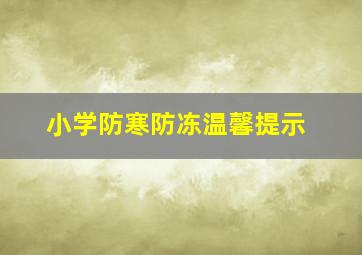 小学防寒防冻温馨提示